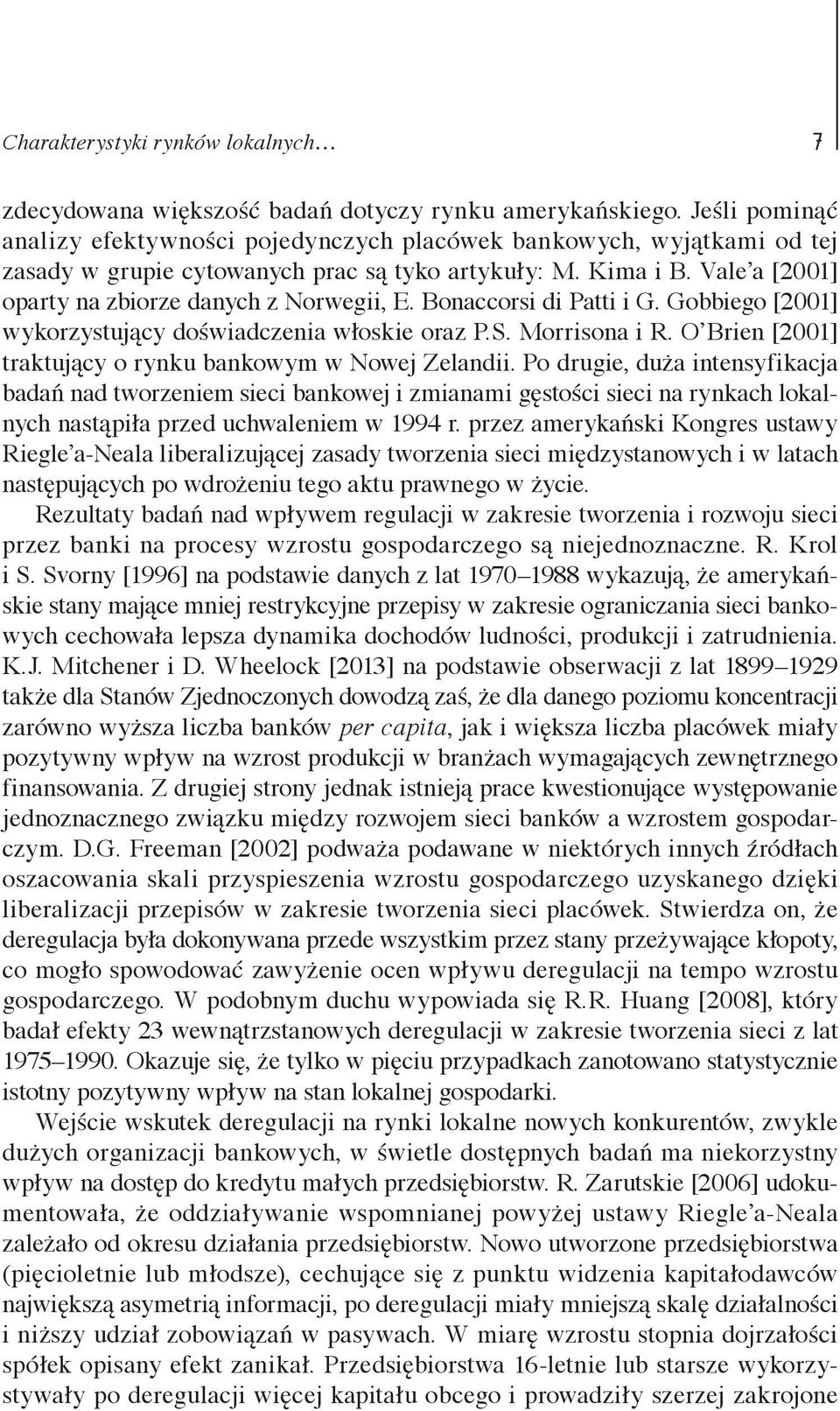 Charakterystyki rynków lokalnych… 7

zdecydowana większość badań dotyczy rynku amerykańskiego. Jeśli pominąć analizy efektywności pojedynczych placówek bankowych, wyjątkami od tej zasady w grupie cytowanych prac są tyko artykuły: M. Kima i B. Vale'a [2001] oparty na zbiorze danych z Norwegii, E. Bonaccorsi di Patti i G. Gobbiego [2001] wykorzystujący doświadczenia włoskie oraz P.S. Morrisona i R. O'Brien [2001] traktujący o rynku bankowym w Nowej Zelandii. Po drugie, duża intensyfikacja badań nad tworzeniem sieci bankowej i zmianami gęstości sieci na rynkach lokalnych nastąpiła przed uchwaleniem w 1994 r. przez amerykański Kongres ustawy Riegle'a-Neala liberalizującej zasady tworzenia sieci międzystanowych i w latach następujących po wdrożeniu tego aktu prawnego w życie.

Rezultaty badań nad wpływem regulacji w zakresie tworzenia i rozwoju sieci przez banki na procesy wzrostu gospodarczego są niejednoznaczne. R. Krol i S. Svorny [1996] na podstawie danych z lat 1970–1988 wykazują, że amerykańskie stany mające mniej restrykcyjne przepisy w zakresie ograniczania sieci bankowych cechowała lepsza dynamika dochodów ludności, produkcji i zatrudnienia. K.J. Mitchener i D. Wheelock [2013] na podstawie obserwacji z lat 1899–1929 także dla Stanów Zjednoczonych dowodzą zaś, że dla danego poziomu koncentracji zarówno wyższa liczba banków per capita, jak i większa liczba placówek miały pozytywny wpływ na wzrost produkcji w branżach wymagających zewnętrznego finansowania. Z drugiej strony jednak istnieją prace kwestionujące występowanie jednoznacznego związku między rozwojem sieci banków a wzrostem gospodarczym. D.G. Freeman [2002] podważa podawane w niektórych innych źródłach oszacowania skali przyspieszenia wzrostu gospodarczego uzyskanego dzięki liberalizacji przepisów w zakresie tworzenia sieci placówek. Stwierdza on, że deregulacja była dokonywana przede wszystkim przez stany przeżywające kłopoty, co mogło spowodować zawyżenie ocen wpływu deregulacji na tempo wzrostu gospodarczego. W podobnym duchu wypowiada się R.R. Huang [2008], który badał efekty 23 wewnątrzstanowych deregulacji w zakresie tworzenia sieci z lat 1975–1990. Okazuje się, że tylko w pięciu przypadkach zanotowano statystycznie istotny pozytywny wpływ na stan lokalnej gospodarki.

Wejście wskutek deregulacji na rynki lokalne nowych konkurentów, zwykle dużych organizacji bankowych, w świetle dostępnych badań ma niekorzystny wpływ na dostęp do kredytu małych przedsiębiorstw. R. Zarutskie [2006] udokumentowała, że oddziaływanie wspomnianej powyżej ustawy Riegle'a-Neala zależało od okresu działania przedsiębiorstw. Nowo utworzone przedsiębiorstwa (pięcioletnie lub młodsze), cechujące się z punktu widzenia kapitałodawców największą asymetrią informacji, po deregulacji miały mniejszą skalę działalności i niższy udział zobowiązań w pasywach. W miarę wzrostu stopnia dojrzałości spółek opisany efekt zanikał. Przedsiębiorstwa 16-letnie lub starsze wykorzystywały po deregulacji więcej kapitału obcego i prowadziły szerzej zakrojone